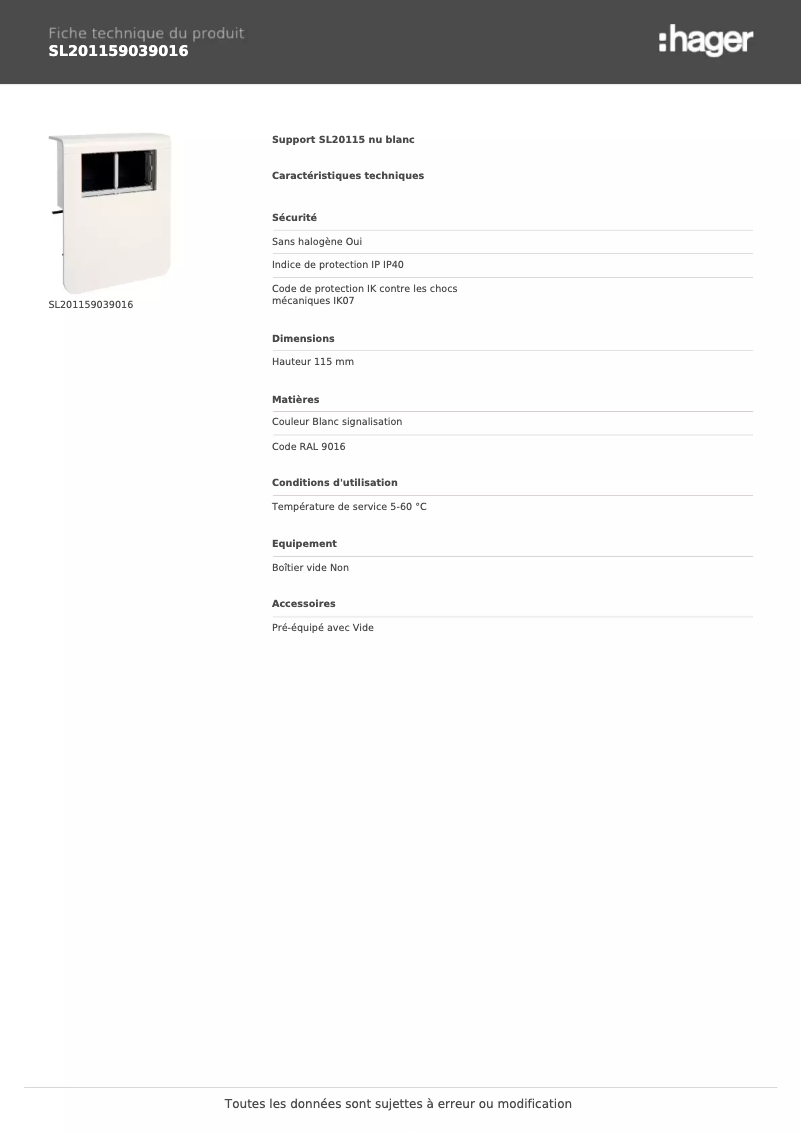 Fiche technique du produit
SL201159039016

:hager

SL201159039016

Support SL20115 nu blanc

Caractéristiques techniques

Sécurité

Sans halogène Oui

Indice de protection IP IP40

Code de protection IK contre les chocs mécaniques IK07

Dimensions

Hauteur 115 mm

Matières

Couleur Blanc signalisation

Code RAL 9016

Conditions d'utilisation

Température de service 5-60 °C

Equipement

Boîtier vide Non

Accessoires

Pré-équipé avec Vide

Toutes les données sont sujettes à erreur ou modification